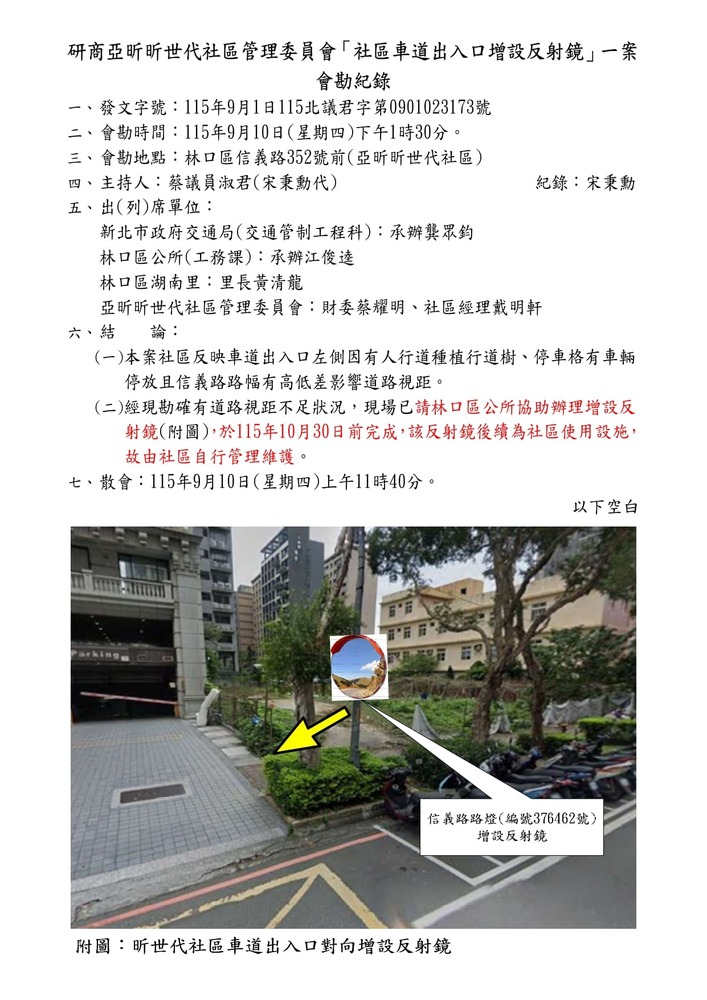 研商亞昕昕世代社區管理委員會「社區車道出入口增設反射鏡」一案會勘紀錄

一、發文字號：115年9月1日115北議君字第0901023173號
二、會勘時間：115年9月10日(星期四)下午1時30分。
三、會勘地點：林口區信義路352號前(亞昕昕世代社區)
四、主持人：蔡議員淑君(宋秉勳代) 紀錄：宋秉勳
五、出(列)席單位：
新北市政府交通局(交通管制工程科)：承辦龔眾鈞
林口區公所(工務課)：承辦江俊逵
林口區湖南里：里長黃清龍
亞昕昕世代社區管理委員會：財委蔡耀明、社區經理戴明軒
六、結 論：
(一)本案社區反映車道出入口左側因有人行道種植行道樹、停車格有車輛停放且信義路路幅有高低差影響道路視距。
(二)經現勘確有道路視距不足狀況，現場已請林口區公所協助辦理增設反射鏡(附圖)，於115年10月30日前完成，該反射鏡後續為社區使用設施，故由社區自行管理維護。
七、散會：115年9月10日(星期四)上午11時40分。
以下空白

Parking

信義路路燈(編號376462號)
增設反射鏡

附圖：昕世代社區車道出入口對向增設反射鏡